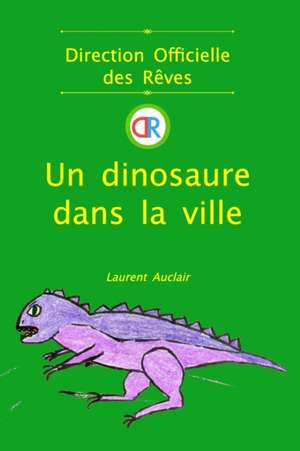 Direction Officielle des Rêves

DR

Un dinosaure dans la ville

Laurent Auclair